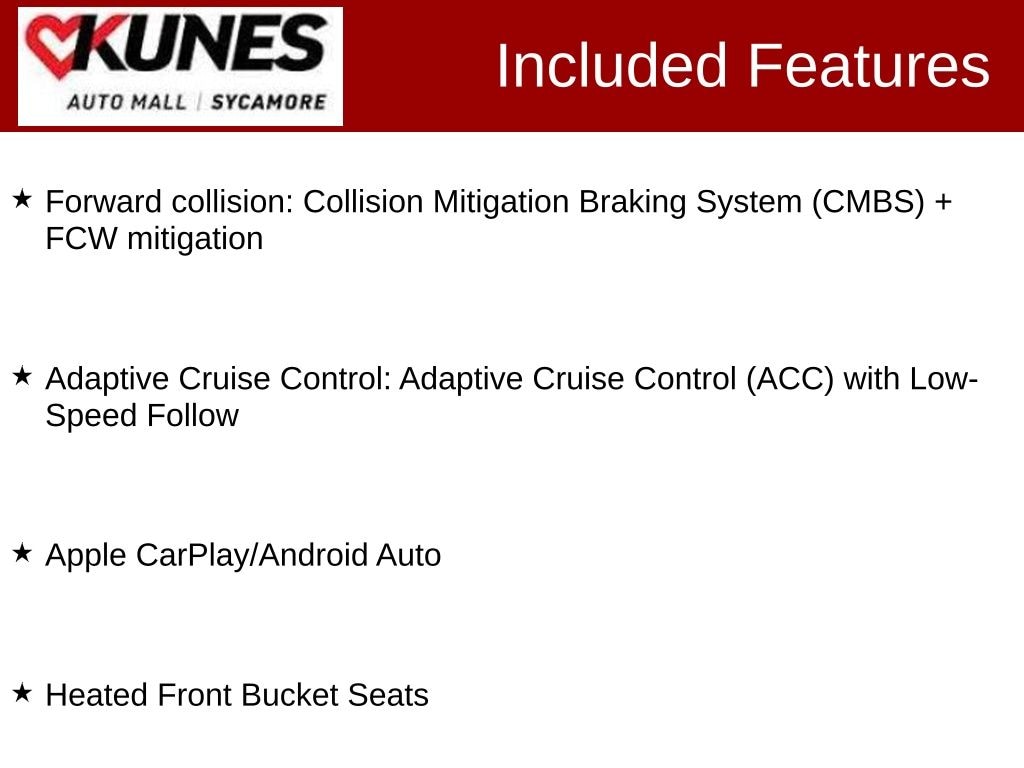 KUNES
AUTO MALL | SYCAMORE

Included Features

★ Forward collision: Collision Mitigation Braking System (CMBS) + FCW mitigation

★ Adaptive Cruise Control: Adaptive Cruise Control (ACC) with Low-Speed Follow

★ Apple CarPlay/Android Auto

★ Heated Front Bucket Seats